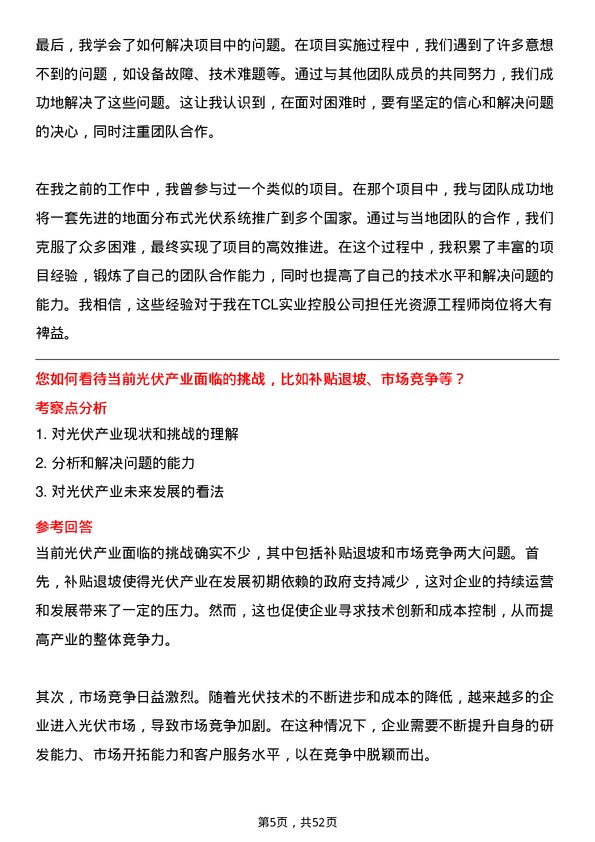 最后，我学会了如何解决项目中的问题。在项目实施过程中，我们遇到了许多意想不到的问题，如设备故障、技术难题等。通过与其他团队成员的共同努力，我们成功地解决了这些问题。这让我认识到，在面对困难时，要有坚定的信心和解决问题的决心，同时注重团队合作。

在我之前的工作中，我曾参与过一个类似的项目。在那个项目中，我与团队成功地将一套先进的地面分布式光伏系统推广到多个国家。通过与当地团队的合作，我们克服了众多困难，最终实现了项目的高效推进。在这个过程中，我积累了丰富的项目经验，锻炼了自己的团队合作能力，同时也提高了自己的技术水平和解决问题的能力。我相信，这些经验对于我在TCL实业控股公司担任光资源工程师岗位将大有裨益。

您如何看待当前光伏产业面临的挑战，比如补贴退坡、市场竞争等？

考察点分析

1. 对光伏产业现状和挑战的理解

2. 分析和解决问题的能力

3. 对光伏产业未来发展的看法

参考回答

当前光伏产业面临的挑战确实不少，其中包括补贴退坡和市场竞争两大问题。首先，补贴退坡使得光伏产业在发展初期依赖的政府支持减少，这对企业的持续运营和发展带来了一定的压力。然而，这也促使企业寻求技术创新和成本控制，从而提高产业的整体竞争力。

其次，市场竞争日益激烈。随着光伏技术的不断进步和成本的降低，越来越多的企业进入光伏市场，导致市场竞争加剧。在这种情况下，企业需要不断提升自身的研发能力、市场开拓能力和客户服务水平，以在竞争中脱颖而出。

第5页，共52页